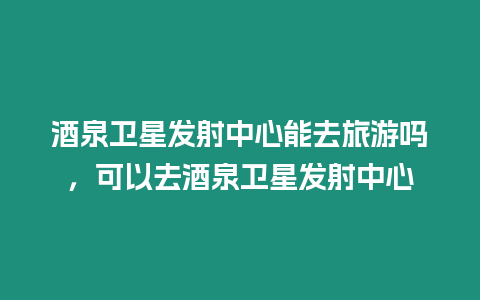 酒泉卫星发射中心能去旅游吗，可以去酒泉卫星发射中心